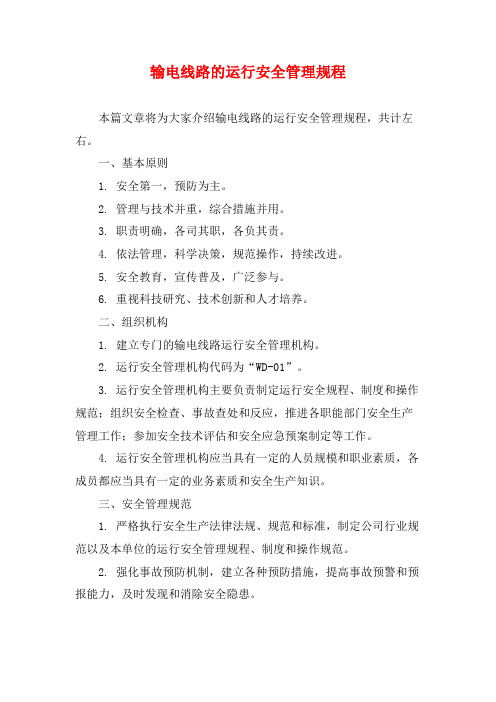 输电线路的运行安全管理规程

本篇文章将为大家介绍输电线路的运行安全管理规程，共计左右。

一、基本原则

1. 安全第一，预防为主。

2. 管理与技术并重，综合措施并用。

3. 职责明确，各司其职，各负其责。

4. 依法管理，科学决策，规范操作，持续改进。

5. 安全教育，宣传普及，广泛参与。

6. 重视科技研究、技术创新和人才培养。

二、组织机构

1. 建立专门的输电线路运行安全管理机构。

2. 运行安全管理机构代码为“WD-01”。

3. 运行安全管理机构主要负责制定运行安全规程、制度和操作规范；组织安全检查、事故查处和反应，推进各职能部门安全生产管理工作；参加安全技术评估和安全应急预案制定等工作。

4. 运行安全管理机构应当具有一定的人员规模和职业素质，各成员都应当具有一定的业务素质和安全生产知识。

三、安全管理规范

1. 严格执行安全生产法律法规、规范和标准，制定公司行业规范以及本单位的运行安全管理规程、制度和操作规范。

2. 强化事故预防机制，建立各种预防措施，提高事故预警和预报能力，及时发现和消除安全隐患。